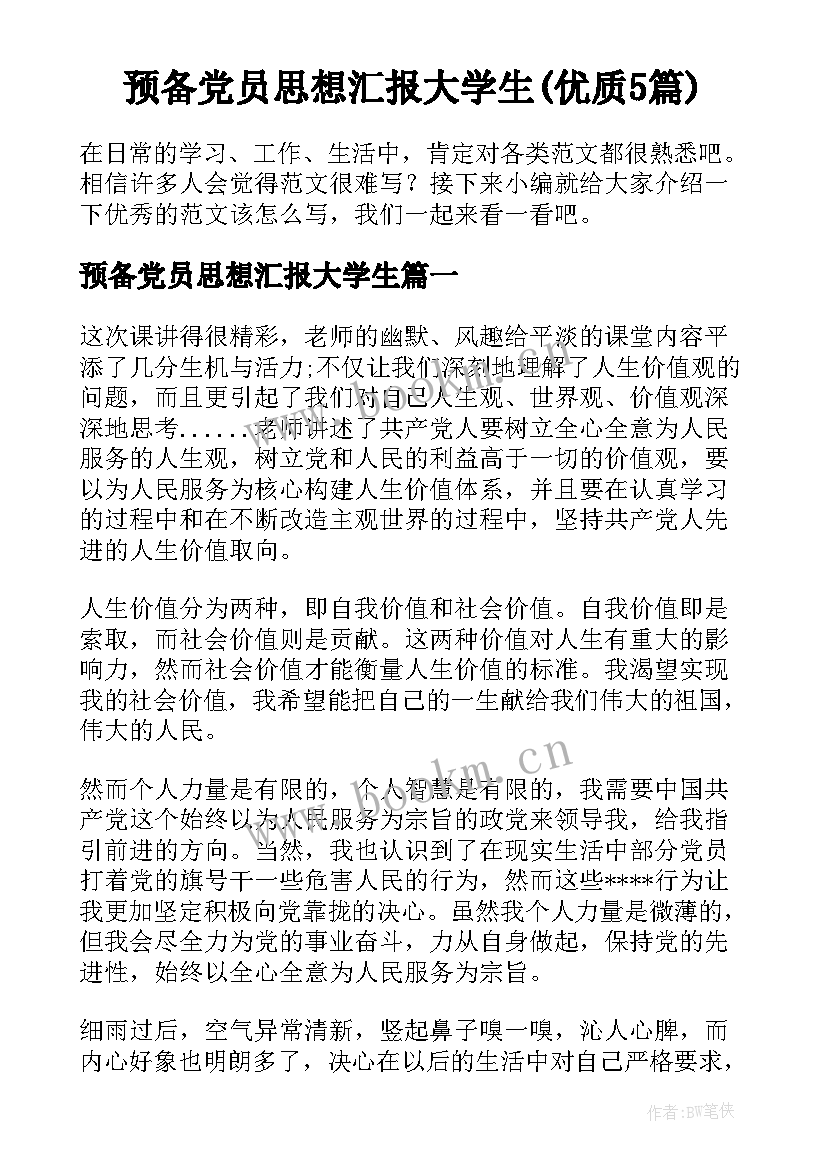 预备党员思想汇报大学生(优质5篇)

在日常的学习、工作、生活中，肯定对各类范文都很熟悉吧。相信许多人会觉得范文很难写？接下来小编就给大家介绍一下优秀的范文该怎么写，我们一起来看一看吧。

预备党员思想汇报大学生篇一

这次课讲得很精彩，老师的幽默、风趣给平淡的课堂内容平添了几分生机与活力;不仅让我们深刻地理解了人生价值观的问题，而且更引起了我们对自己人生观、世界观、价值观深深地思考......老师讲述了共产党人要树立全心全意为人民服务的人生观，树立党和人民的利益高于一切的价值观，要以为人民服务为核心构建人生价值体系，并且要在认真学习的过程中和在不断改造主观世界的过程中，坚持共产党人先进的人生价值取向。

人生价值分为两种，即自我价值和社会价值。自我价值即是索取，而社会价值则是贡献。这两种价值对人生有重大的影响力，然而社会价值才能衡量人生价值的标准。我渴望实现我的社会价值，我希望能把自己的一生献给我们伟大的祖国，伟大的人民。

然而个人力量是有限的，个人智慧是有限的，我需要中国共产党这个始终以为人民服务为宗旨的政党来领导我，给我指引前进的方向。当然，我也认识到了在现实生活中部分党员打着党的旗号干一些危害人民的行为，然而这些****行为让我更加坚定积极向党靠拢的决心。虽然我个人力量是微薄的，但我会尽全力为党的事业奋斗，力从自身做起，保持党的先进性，始终以全心全意为人民服务为宗旨。

细雨过后，空气异常清新，竖起鼻子嗅一嗅，沁人心脾，而内心好象也明朗多了，决心在以后的生活中对自己严格要求，

www.bookm.cn

www.bookm.cn

作者:BW笔侠